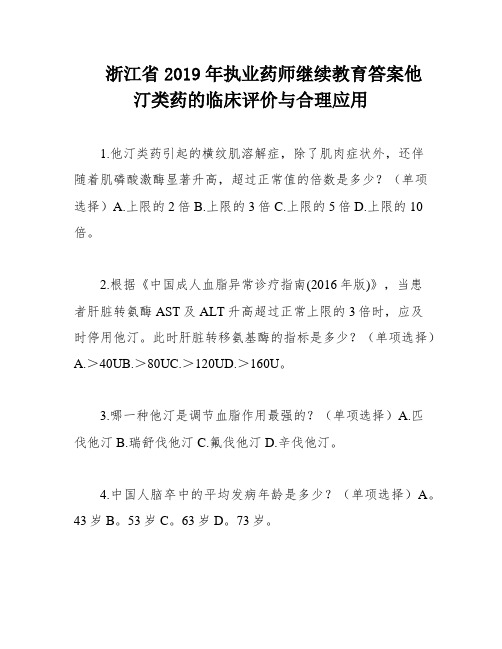 浙江省 2019 年执业药师继续教育答案他汀类药的临床评价与合理应用

1.他汀类药引起的横纹肌溶解症，除了肌肉症状外，还伴随着肌磷酸激酶显著升高，超过正常值的倍数是多少？（单项选择）A.上限的 2 倍 B.上限的 3 倍 C.上限的 5 倍 D.上限的 10 倍。

2.根据《中国成人血脂异常诊疗指南(2016 年版)》，当患者肝脏转氨酶 AST 及 ALT 升高超过正常上限的 3 倍时，应及时停用他汀。此时肝脏转移氨基酶的指标是多少？（单项选择）A.＞40UB.＞80UC.＞120UD.＞160U。

3.哪一种他汀是调节血脂作用最强的？（单项选择）A.匹伐他汀 B.瑞舒伐他汀 C.氟伐他汀 D.辛伐他汀。

4.中国人脑卒中的平均发病年龄是多少？（单项选择）A。43 岁 B。53 岁 C。63 岁 D。73 岁。